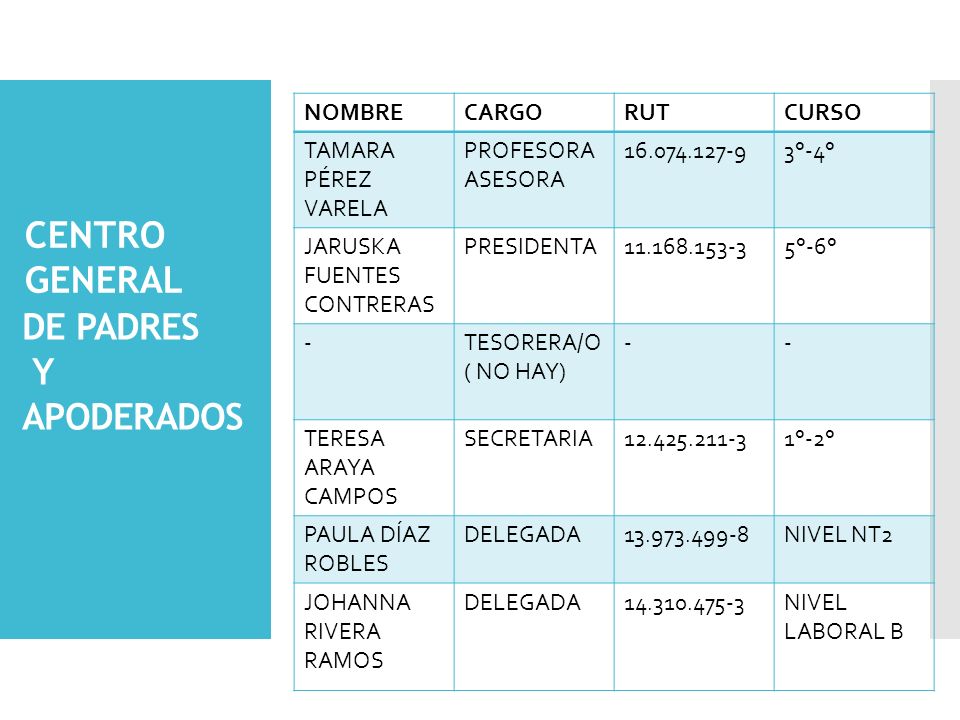 CENTRO GENERAL DE PADRES Y APODERADOS

| NOMBRE | CARGO | RUT | CURSO |
|---|---|---|---|
| TAMARA PÉREZ VARELA | PROFESORA ASESORA | 16.074.127-9 | 3°-4° |
| JARUSKA FUENTES CONTRERAS | PRESIDENTA | 11.168.153-3 | 5°-6° |
| - | TESORERA/O ( NO HAY) | - | - |
| TERESA ARAYA CAMPOS | SECRETARIA | 12.425.211-3 | 1°-2° |
| PAULA DÍAZ ROBLES | DELEGADA | 13.973.499-8 | NIVEL NT2 |
| JOHANNA RIVERA RAMOS | DELEGADA | 14.310.475-3 | NIVEL LABORAL B |